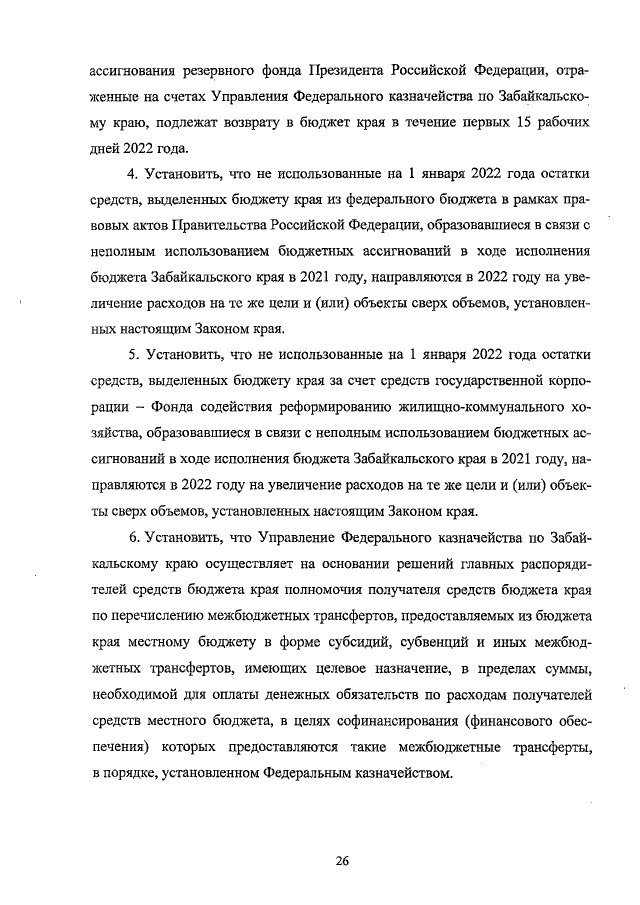 ассигнования резервного фонда Президента Российской Федерации, отраженные на счетах Управления Федерального казначейства по Забайкальскому краю, подлежат возврату в бюджет края в течение первых 15 рабочих дней 2022 года.

4. Установить, что не использованные на 1 января 2022 года остатки средств, выделенных бюджету края из федерального бюджета в рамках правовых актов Правительства Российской Федерации, образовавшиеся в связи с неполным использованием бюджетных ассигнований в ходе исполнения бюджета Забайкальского края в 2021 году, направляются в 2022 году на увеличение расходов на те же цели и (или) объекты сверх объемов, установленных настоящим Законом края.

5. Установить, что не использованные на 1 января 2022 года остатки средств, выделенных бюджету края за счет средств государственной корпорации – Фонда содействия реформированию жилищно-коммунального хозяйства, образовавшиеся в связи с неполным использованием бюджетных ассигнований в ходе исполнения бюджета Забайкальского края в 2021 году, направляются в 2022 году на увеличение расходов на те же цели и (или) объекты сверх объемов, установленных настоящим Законом края.

6. Установить, что Управление Федерального казначейства по Забайкальскому краю осуществляет на основании решений главных распорядителей средств бюджета края полномочия получателя средств бюджета края по перечислению межбюджетных трансфертов, предоставляемых из бюджета края местному бюджету в форме субсидий, субвенций и иных межбюджетных трансфертов, имеющих целевое назначение, в пределах суммы, необходимой для оплаты денежных обязательств по расходам получателей средств местного бюджета, в целях софинансирования (финансового обеспечения) которых предоставляются такие межбюджетные трансферты, в порядке, установленном Федеральным казначейством.

26